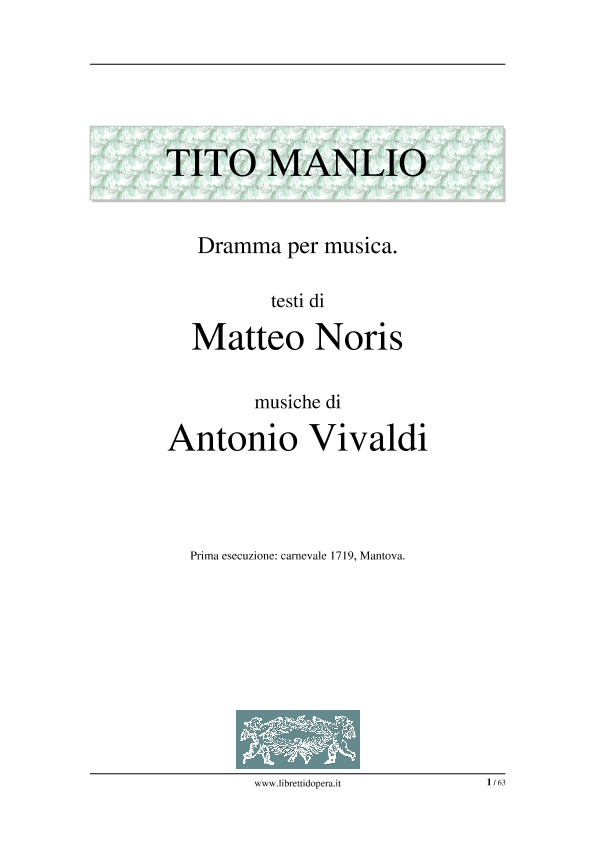 TITO MANLIO

Dramma per musica.

testi di

Matteo Noris

musiche di

Antonio Vivaldi

Prima esecuzione: carnevale 1719, Mantova.

www.librettidopera.it

1 / 63